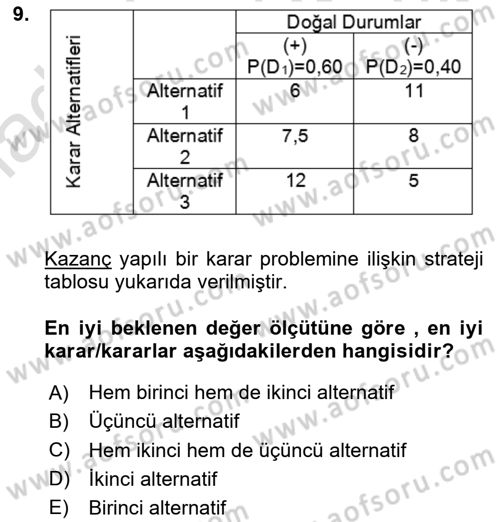 9.

| Karar Alternatifleri | | Doğal Durumlar | |
|---|---|---|---|
| | | (+) $P(D_1)=0,60$ | (-) $P(D_2)=0,40$ |
| | Alternatif 1 | 6 | 11 |
| | Alternatif 2 | 7,5 | 8 |
| | Alternatif 3 | 12 | 5 |

Kazanç yapılı bir karar problemine ilişkin strateji tablosu yukarıda verilmiştir.

En iyi beklenen değer ölçütüne göre , en iyi karar/kararlar aşağıdakilerden hangisidir?

A) Hem birinci hem de ikinci alternatif
B) Üçüncü alternatif
C) Hem ikinci hem de üçüncü alternatif
D) İkinci alternatif
E) Birinci alternatif

www.aofsoru.com